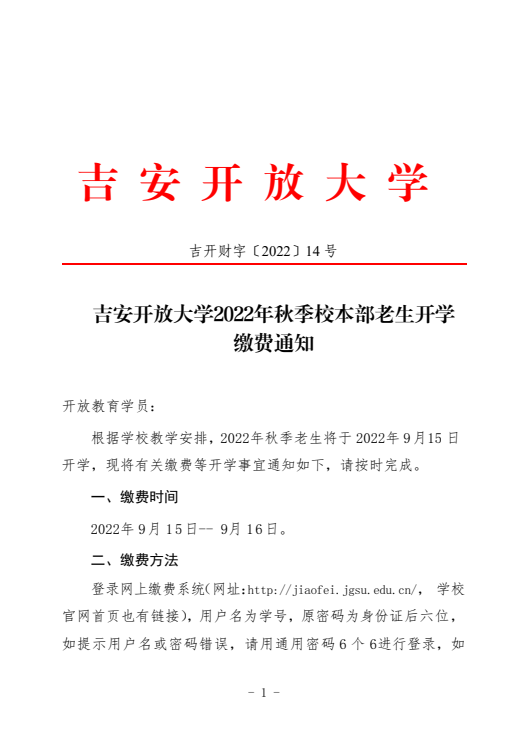 吉安开放大学

吉开财字〔2022〕14 号

吉安开放大学2022年秋季校本部老生开学缴费通知

开放教育学员:

根据学校教学安排，2022年秋季老生将于 2022年 9月15 日开学，现将有关缴费等开学事宜通知如下，请按时完成。

一、缴费时间

2022年 9月 15日-- 9月 16日。

二、缴费方法

登录网上缴费系统(网址:http://jiaofei.jgsu.edu.cn/， 学校官网首页也有链接)，用户名为学号，原密码为身份证后六位，如提示用户名或密码错误，请用通用密码 6 个 6进行登录，如

- 1 -